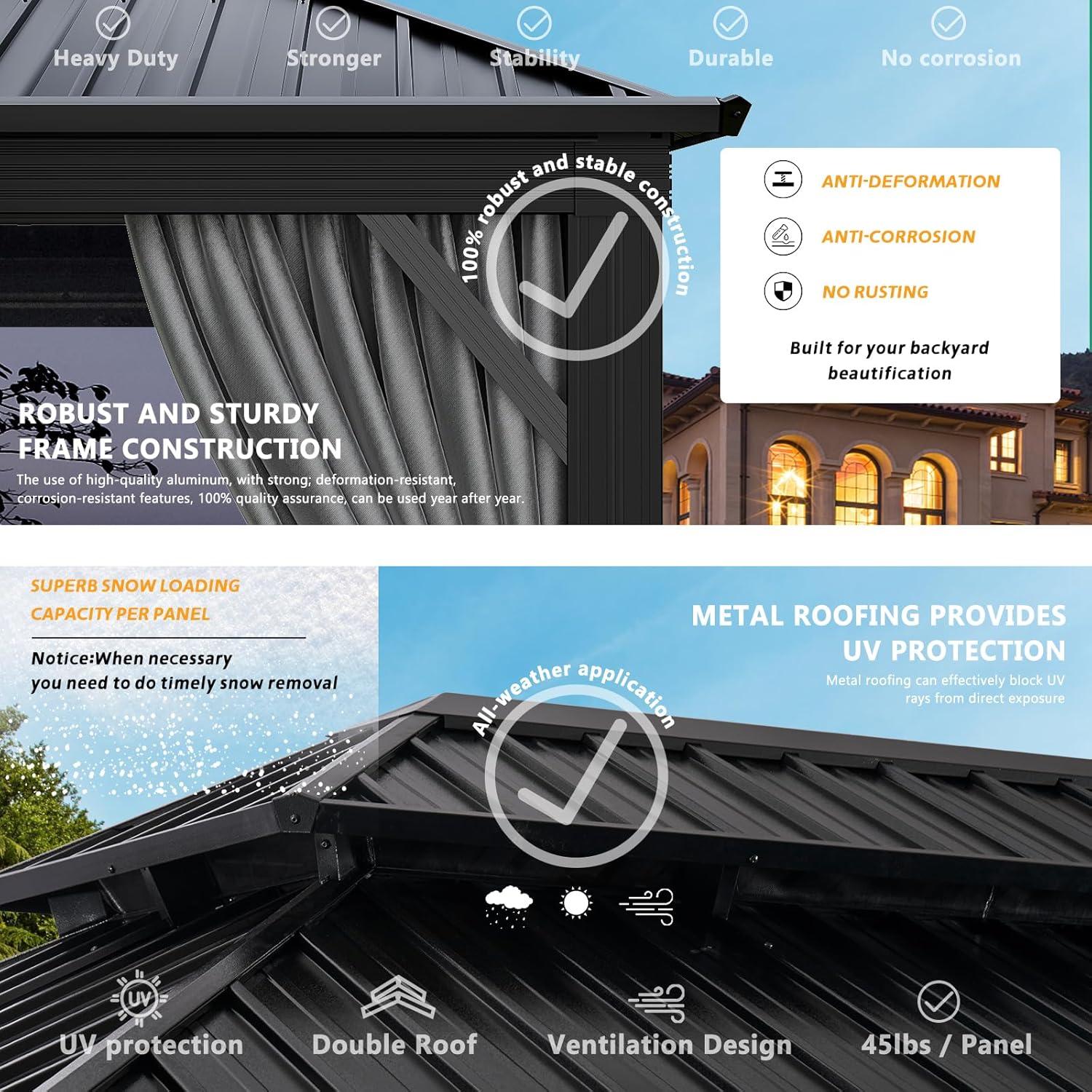 Heavy Duty

Stronger

Stability

Durable

No corrosion

100% robust and stable construction

ANTI-DEFORMATION

ANTI-CORROSION

NO RUSTING

Built for your backyard beautification

ROBUST AND STURDY FRAME CONSTRUCTION

The use of high-quality aluminum, with strong; deformation-resistant, corrosion-resistant features, 100% quality assurance, can be used year after year.

SUPERB SNOW LOADING CAPACITY PER PANEL

Notice:When necessary you need to do timely snow removal

METAL ROOFING PROVIDES UV PROTECTION

Metal roofing can effectively block UV rays from direct exposure

All-weather application

UV

UV protection

Double Roof

Ventilation Design

45lbs / Panel